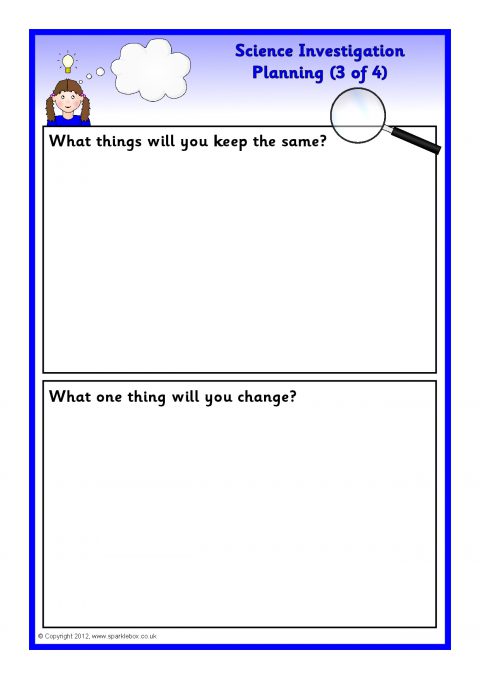 Science Investigation
Planning (3 of 4)

What things will you keep the same?

What one thing will you change?

© Copyright 2012, www.sparklebox.co.uk